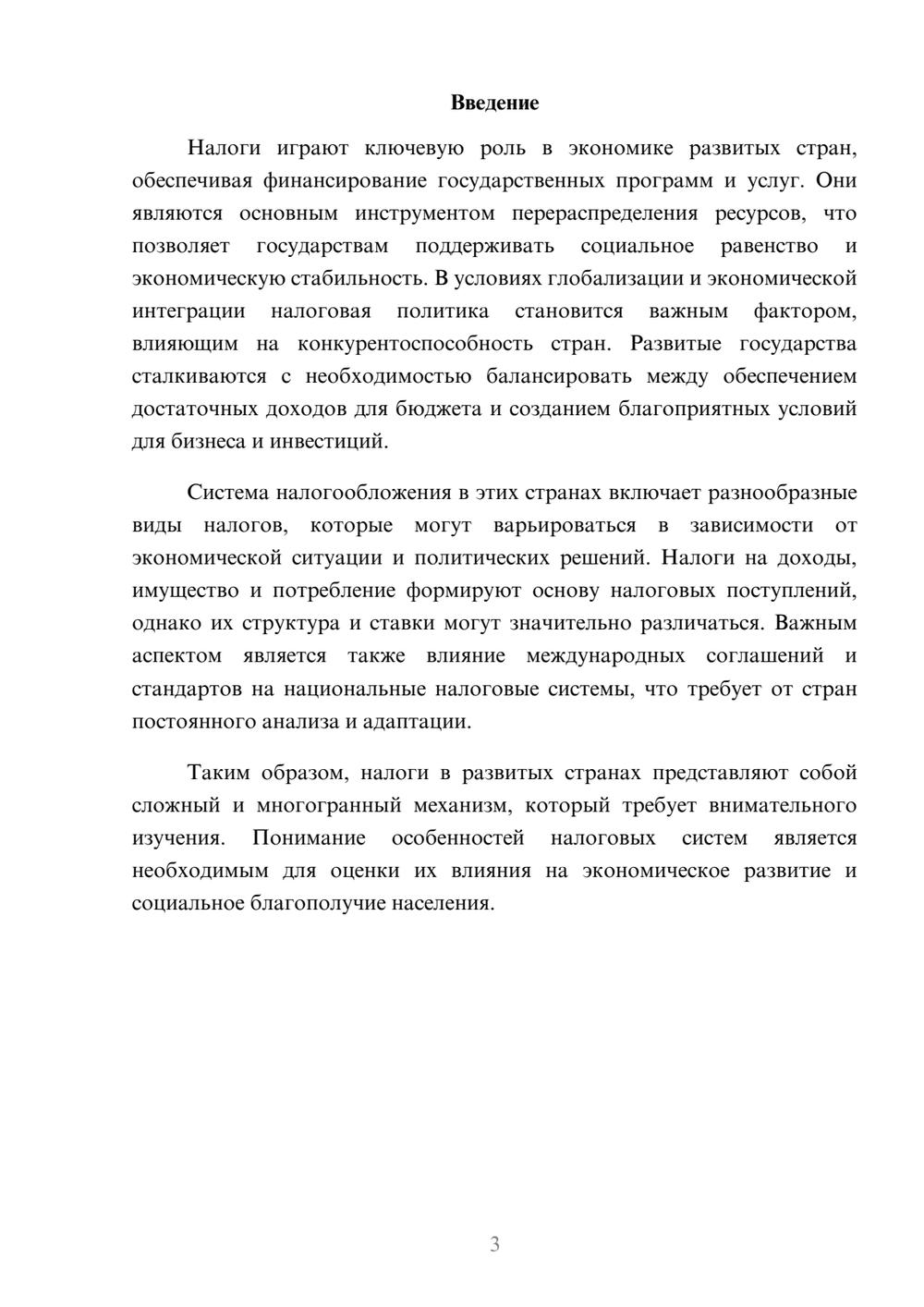 Введение

Налоги играют ключевую роль в экономике развитых стран, обеспечивая финансирование государственных программ и услуг. Они являются основным инструментом перераспределения ресурсов, что позволяет государствам поддерживать социальное равенство и экономическую стабильность. В условиях глобализации и экономической интеграции налоговая политика становится важным фактором, влияющим на конкурентоспособность стран. Развитые государства сталкиваются с необходимостью балансировать между обеспечением достаточных доходов для бюджета и созданием благоприятных условий для бизнеса и инвестиций.

Система налогообложения в этих странах включает разнообразные виды налогов, которые могут варьироваться в зависимости от экономической ситуации и политических решений. Налоги на доходы, имущество и потребление формируют основу налоговых поступлений, однако их структура и ставки могут значительно различаться. Важным аспектом является также влияние международных соглашений и стандартов на национальные налоговые системы, что требует от стран постоянного анализа и адаптации.

Таким образом, налоги в развитых странах представляют собой сложный и многогранный механизм, который требует внимательного изучения. Понимание особенностей налоговых систем является необходимым для оценки их влияния на экономическое развитие и социальное благополучие населения.

3